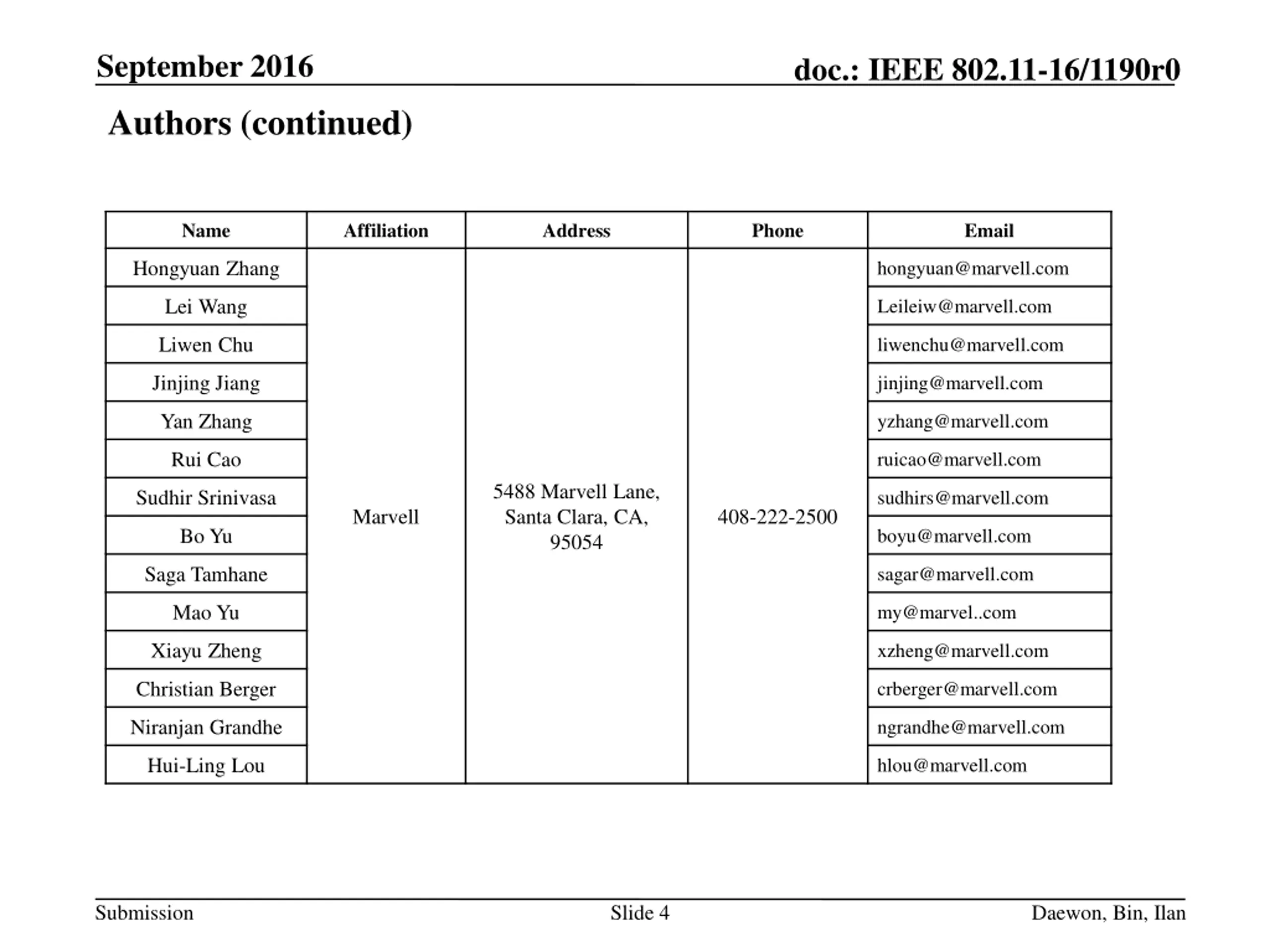 September 2016

doc.: IEEE 802.11-16/1190r0

Authors (continued)

| Name | Affiliation | Address | Phone | Email |
|---|---|---|---|---|
| Hongyuan Zhang | Marvell | 5488 Marvell Lane, Santa Clara, CA, 95054 | 408-222-2500 | hongyuan@marvell.com |
| Lei Wang | | | | Leileiw@marvell.com |
| Liwen Chu | | | | liwenchu@marvell.com |
| Jinjing Jiang | | | | jinjing@marvell.com |
| Yan Zhang | | | | yzhang@marvell.com |
| Rui Cao | | | | ruicao@marvell.com |
| Sudhir Srinivasa | | | | sudhirs@marvell.com |
| Bo Yu | | | | boyu@marvell.com |
| Saga Tamhane | | | | sagar@marvell.com |
| Mao Yu | | | | my@marvel..com |
| Xiayu Zheng | | | | xzheng@marvell.com |
| Christian Berger | | | | crberger@marvell.com |
| Niranjan Grandhe | | | | ngrandhe@marvell.com |
| Hui-Ling Lou | | | | hlou@marvell.com |

Submission

Slide 4

Daewon, Bin, Ilan